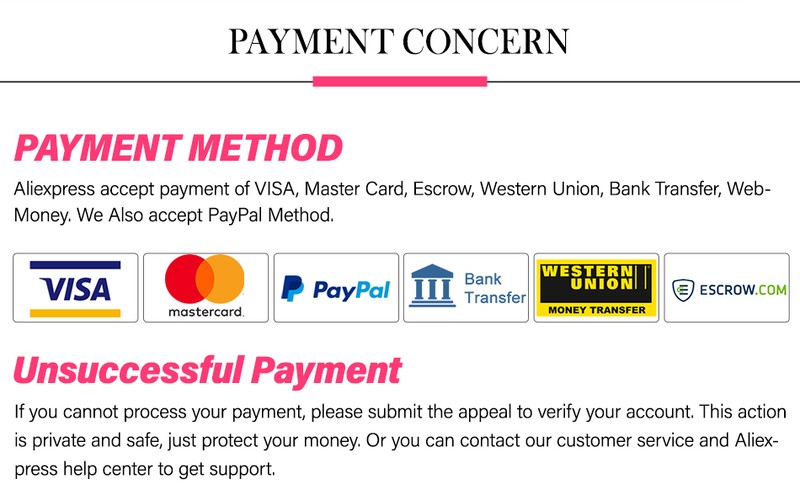 PAYMENT CONCERN

PAYMENT METHOD

Aliexpress accept payment of VISA, Master Card, Escrow, Western Union, Bank Transfer, Web-Money. We Also accept PayPal Method.

VISA

mastercard

PayPal

Bank Transfer

WESTERN UNION MONEY TRANSFER

ESCROW.COM

Unsuccessful Payment

If you cannot process your payment, please submit the appeal to verify your account. This action is private and safe, just protect your money. Or you can contact our customer service and Aliexpress help center to get support.